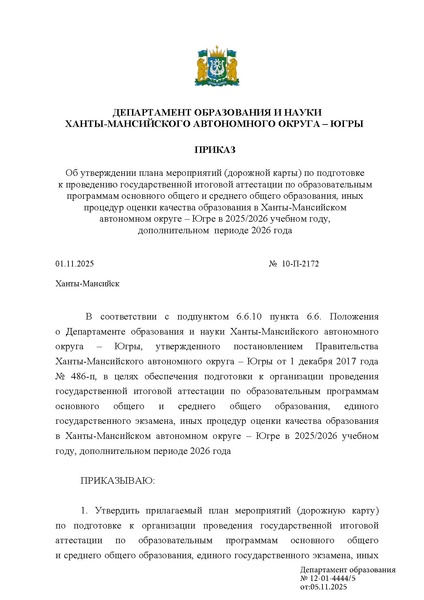 ДЕПАРТАМЕНТ ОБРАЗОВАНИЯ И НАУКИ
ХАНТЫ-МАНСИЙСКОГО АВТОНОМНОГО ОКРУГА – ЮГРЫ

ПРИКАЗ

Об утверждении плана мероприятий (дорожной карты) по подготовке к проведению государственной итоговой аттестации по образовательным программам основного общего и среднего общего образования, иных процедур оценки качества образования в Ханты-Мансийском автономном округе – Югре в 2025/2026 учебном году, дополнительном периоде 2026 года

01.11.2025

№ 10-П-2172

Ханты-Мансийск

В соответствии с подпунктом 6.6.10 пункта 6.6. Положения о Департаменте образования и науки Ханты-Мансийского автономного округа – Югры, утвержденного постановлением Правительства Ханты-Мансийского автономного округа – Югры от 1 декабря 2017 года № 486-п, в целях обеспечения подготовки к организации проведения государственной итоговой аттестации по образовательным программам основного общего и среднего общего образования, единого государственного экзамена, иных процедур оценки качества образования в Ханты-Мансийском автономном округе – Югре в 2025/2026 учебном году, дополнительном периоде 2026 года

ПРИКАЗЫВАЮ:

1. Утвердить прилагаемый план мероприятий (дорожную карту) по подготовке к организации проведения государственной итоговой аттестации по образовательным программам основного общего и среднего общего образования, единого государственного экзамена, иных

Департамент образования
№ 12-01-4444/5
от:05.11.2025